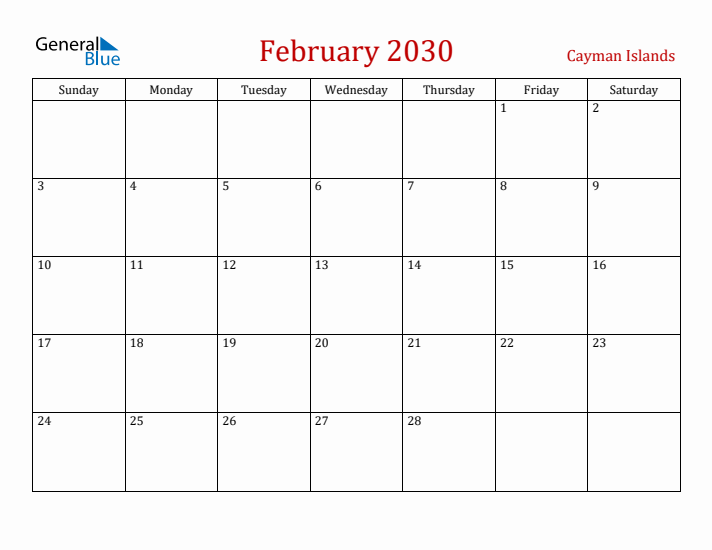 General Blue

February 2030

Cayman Islands

| Sunday | Monday | Tuesday | Wednesday | Thursday | Friday | Saturday |
|---|---|---|---|---|---|---|
| | | | | | 1 | 2 |
| 3 | 4 | 5 | 6 | 7 | 8 | 9 |
| 10 | 11 | 12 | 13 | 14 | 15 | 16 |
| 17 | 18 | 19 | 20 | 21 | 22 | 23 |
| 24 | 25 | 26 | 27 | 28 | | |